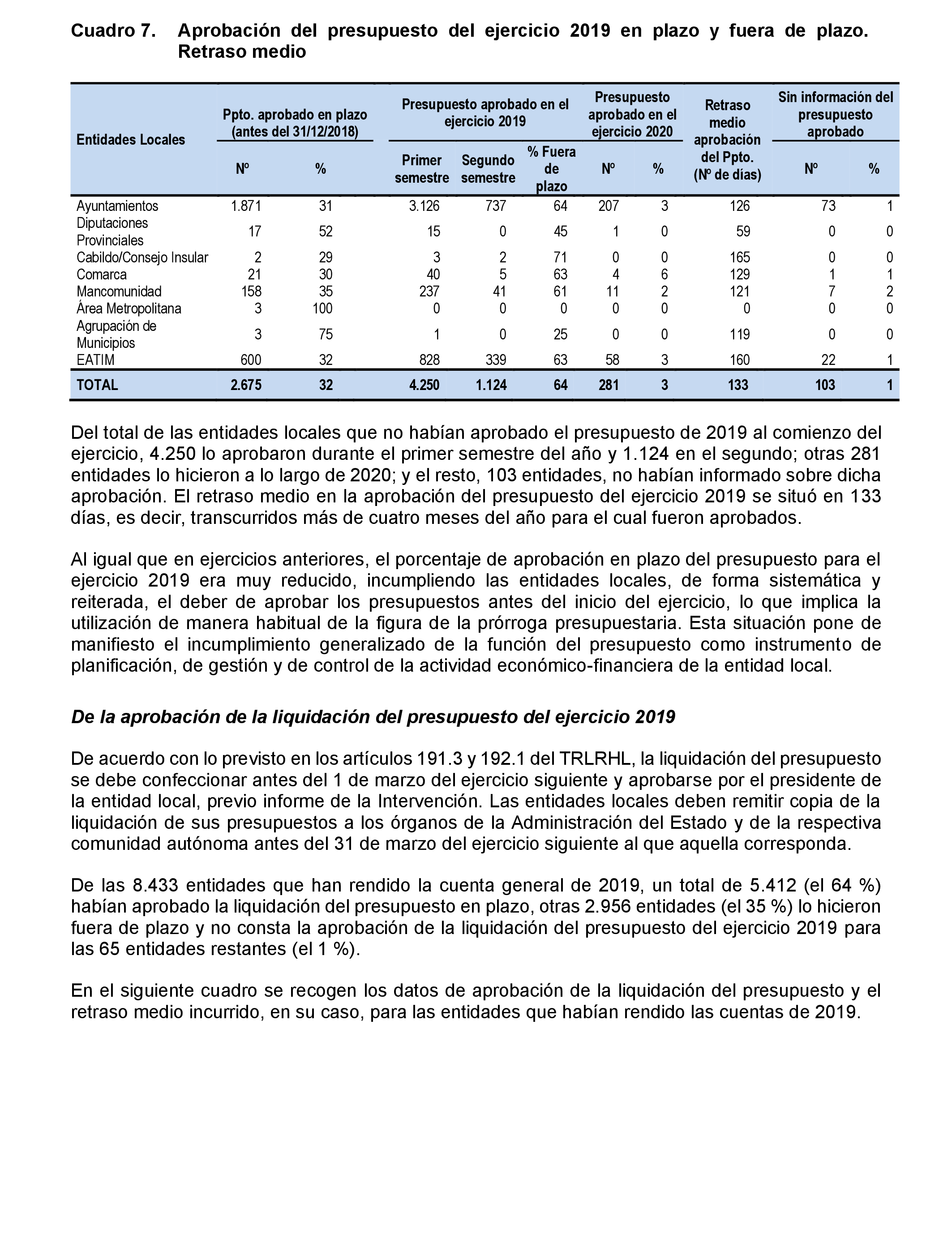 Cuadro 7. Aprobación del presupuesto del ejercicio 2019 en plazo y fuera de plazo. Retraso medio

| Entidades Locales | Ppto. aprobado en plazo (antes del 31/12/2018) Nº | Ppto. aprobado en plazo (antes del 31/12/2018) % | Presupuesto aprobado en el ejercicio 2019 Primer semestre | Presupuesto aprobado en el ejercicio 2019 Segundo semestre | Presupuesto aprobado en el ejercicio 2019 % Fuera de plazo | Presupuesto aprobado en el ejercicio 2020 Nº | Presupuesto aprobado en el ejercicio 2020 % | Retraso medio aprobación del Ppto. (Nº de días) | Sin información del presupuesto aprobado Nº | Sin información del presupuesto aprobado % |
|---|---|---|---|---|---|---|---|---|---|---|
| Ayuntamientos | 1.871 | 31 | 3.126 | 737 | 64 | 207 | 3 | 126 | 73 | 1 |
| Diputaciones Provinciales | 17 | 52 | 15 | 0 | 45 | 1 | 0 | 59 | 0 | 0 |
| Cabildo/Consejo Insular | 2 | 29 | 3 | 2 | 71 | 0 | 0 | 165 | 0 | 0 |
| Comarca | 21 | 30 | 40 | 5 | 63 | 4 | 6 | 129 | 1 | 1 |
| Mancomunidad | 158 | 35 | 237 | 41 | 61 | 11 | 2 | 121 | 7 | 2 |
| Área Metropolitana | 3 | 100 | 0 | 0 | 0 | 0 | 0 | 0 | 0 | 0 |
| Agrupación de Municipios | 3 | 75 | 1 | 0 | 25 | 0 | 0 | 119 | 0 | 0 |
| EATIM | 600 | 32 | 828 | 339 | 63 | 58 | 3 | 160 | 22 | 1 |
| TOTAL | 2.675 | 32 | 4.250 | 1.124 | 64 | 281 | 3 | 133 | 103 | 1 |

Del total de las entidades locales que no habían aprobado el presupuesto de 2019 al comienzo del ejercicio, 4.250 lo aprobaron durante el primer semestre del año y 1.124 en el segundo; otras 281 entidades lo hicieron a lo largo de 2020; y el resto, 103 entidades, no habían informado sobre dicha aprobación. El retraso medio en la aprobación del presupuesto del ejercicio 2019 se situó en 133 días, es decir, transcurridos más de cuatro meses del año para el cual fueron aprobados.

Al igual que en ejercicios anteriores, el porcentaje de aprobación en plazo del presupuesto para el ejercicio 2019 era muy reducido, incumpliendo las entidades locales, de forma sistemática y reiterada, el deber de aprobar los presupuestos antes del inicio del ejercicio, lo que implica la utilización de manera habitual de la figura de la prórroga presupuestaria. Esta situación pone de manifiesto el incumplimiento generalizado de la función del presupuesto como instrumento de planificación, de gestión y de control de la actividad económico-financiera de la entidad local.

De la aprobación de la liquidación del presupuesto del ejercicio 2019

De acuerdo con lo previsto en los artículos 191.3 y 192.1 del TRLRHL, la liquidación del presupuesto se debe confeccionar antes del 1 de marzo del ejercicio siguiente y aprobarse por el presidente de la entidad local, previo informe de la Intervención. Las entidades locales deben remitir copia de la liquidación de sus presupuestos a los órganos de la Administración del Estado y de la respectiva comunidad autónoma antes del 31 de marzo del ejercicio siguiente al que aquella corresponda.

De las 8.433 entidades que han rendido la cuenta general de 2019, un total de 5.412 (el 64 %) habían aprobado la liquidación del presupuesto en plazo, otras 2.956 entidades (el 35 %) lo hicieron fuera de plazo y no consta la aprobación de la liquidación del presupuesto del ejercicio 2019 para las 65 entidades restantes (el 1 %).

En el siguiente cuadro se recogen los datos de aprobación de la liquidación del presupuesto y el retraso medio incurrido, en su caso, para las entidades que habían rendido las cuentas de 2019.